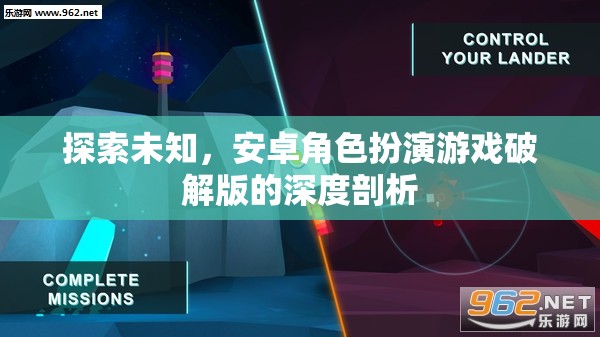 乐游网 www.962.net

CONTROL YOUR LANDER

探索未知，安卓角色扮演游戏破解版的深度剖析

COMPLETE MISSIONS

962.NET
乐游网